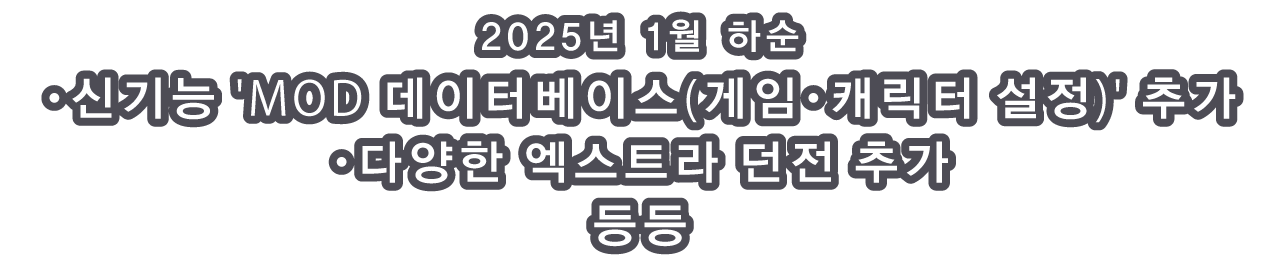 2025년 1월 하순
•신기능 'MOD 데이터베이스(게임•캐릭터 설정)' 추가
•다양한 엑스트라 던전 추가
등등